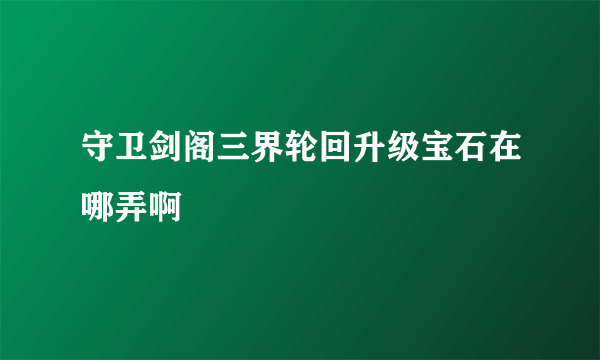 守卫剑阁三界轮回升级宝石在哪弄啊